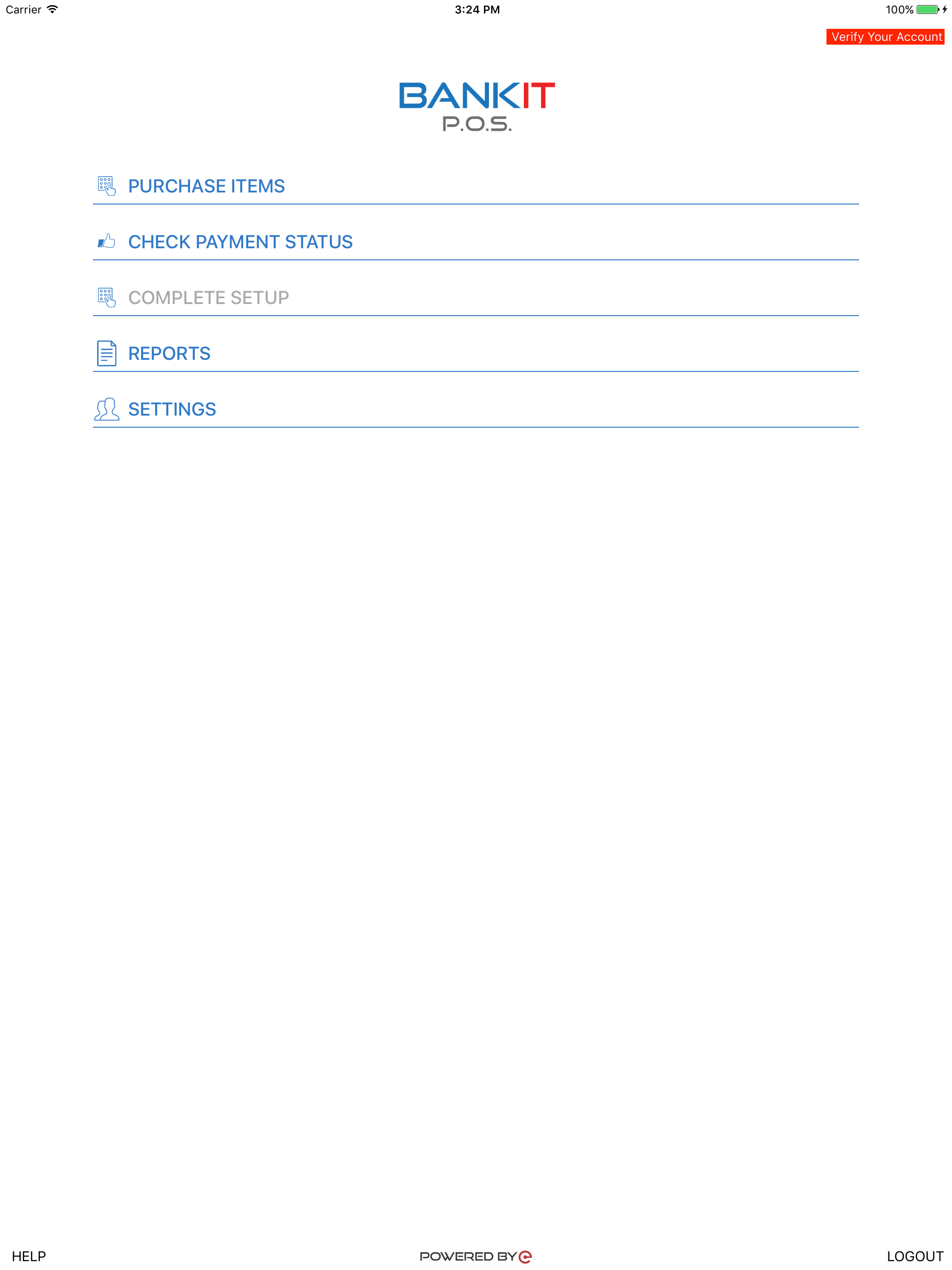 Carrier 3:24 PM 100%

Verify Your Account

BANKIT
P.O.S.

PURCHASE ITEMS

CHECK PAYMENT STATUS

COMPLETE SETUP

REPORTS

SETTINGS

HELP POWERED BY LOGOUT